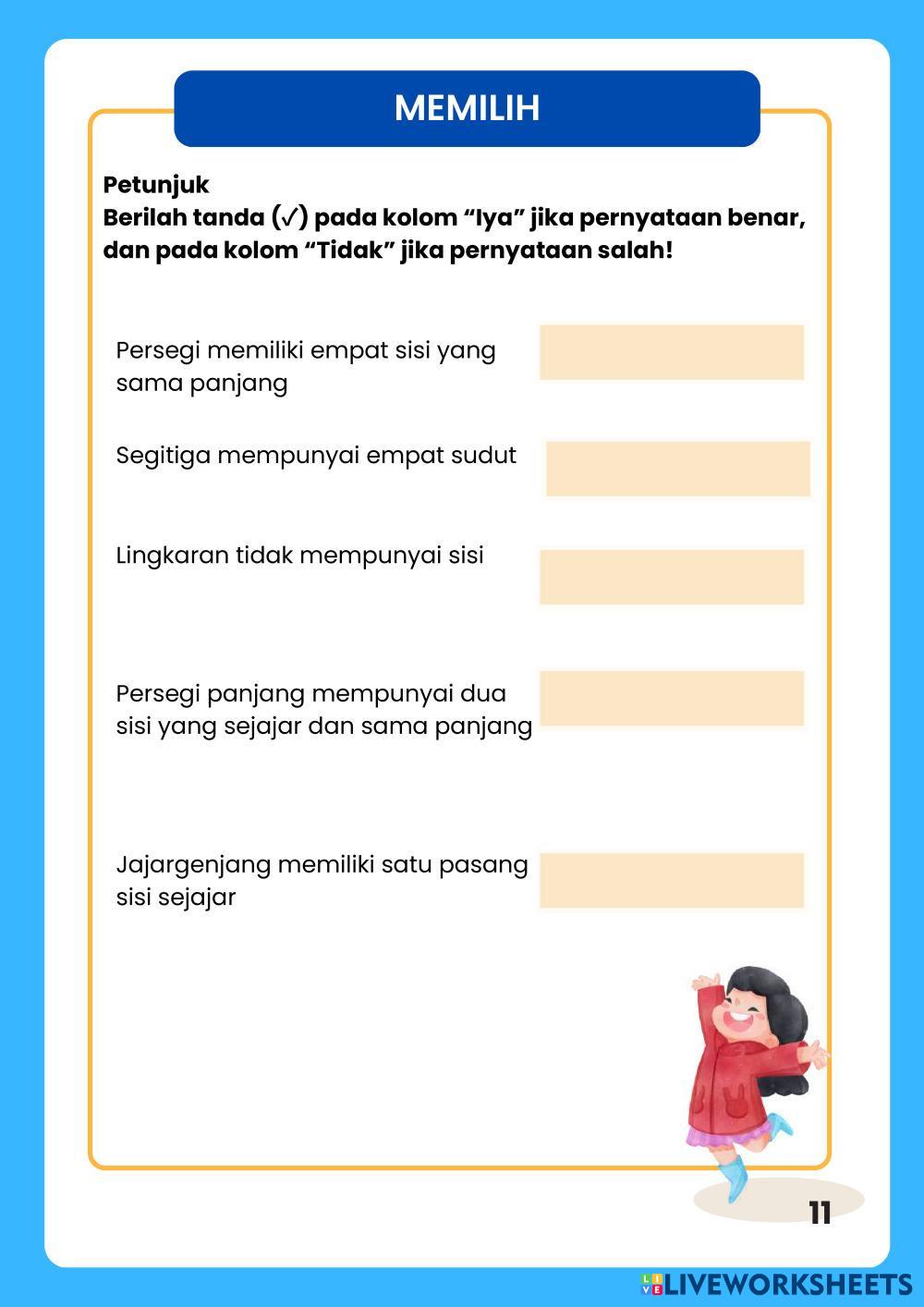 MEMILIH

Petunjuk
Berilah tanda (✓) pada kolom “Iya” jika pernyataan benar, dan pada kolom “Tidak” jika pernyataan salah!

Persegi memiliki empat sisi yang sama panjang

Segitiga mempunyai empat sudut

Lingkaran tidak mempunyai sisi

Persegi panjang mempunyai dua sisi yang sejajar dan sama panjang

Jajargenjang memiliki satu pasang sisi sejajar

11

LIVEWORKSHEETS